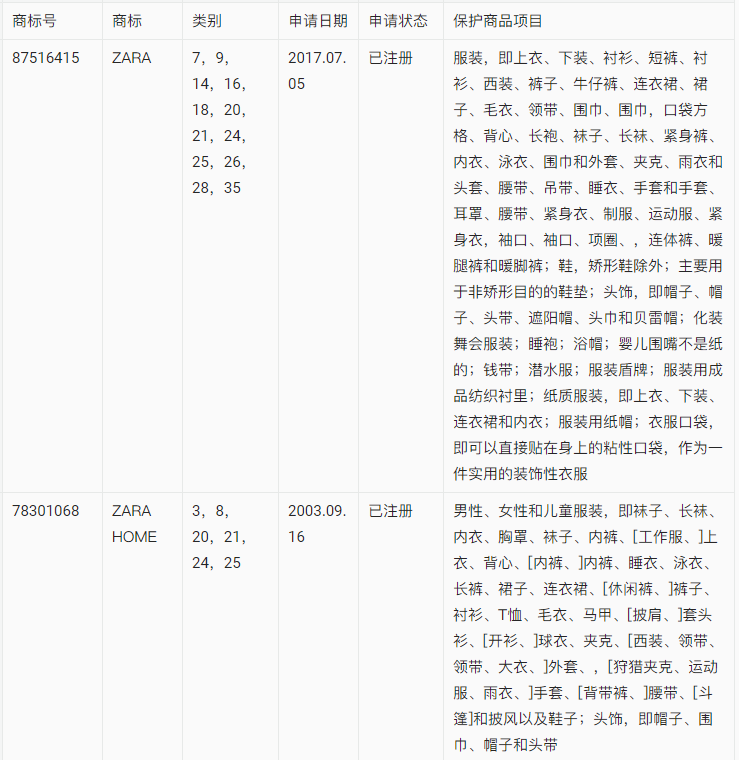 | 商标号 | 商标 | 类别 | 申请日期 | 申请状态 | 保护商品项目 |
|---|---|---|---|---|---|
| 87516415 | ZARA | 7，9，14，16，18，20，21，24，25，26，28，35 | 2017.07.05 | 已注册 | 服装，即上衣、下装、衬衫、短裤、衬衫、西装、裤子、牛仔裤、连衣裙、裙子、毛衣、领带、围巾、围巾，口袋方格、背心、长袍、袜子、长袜、紧身裤、内衣、泳衣、围巾和外套、夹克、雨衣和头套、腰带、吊带、睡衣、手套和手套、耳罩、腰带、紧身衣、制服、运动服、紧身衣，袖口、袖口、项圈、，连体裤、暖腿裤和暖脚裤；鞋，矫形鞋除外；主要用于非矫形目的的鞋垫；头饰，即帽子、帽子、头带、遮阳帽、头巾和贝雷帽；化装舞会服装；睡袍；浴帽；婴儿围嘴不是纸的；钱带；潜水服；服装盾牌；服装用成品纺织衬里；纸质服装，即上衣、下装、连衣裙和内衣；服装用纸帽；衣服口袋，即可以直接贴在身上的粘性口袋，作为一件实用的装饰性衣服 |
| 78301068 | ZARA HOME | 3，8，20，21，24，25 | 2003.09.16 | 已注册 | 男性、女性和儿童服装，即袜子、长袜、内衣、胸罩、袜子、内裤、[工作服、]上衣、背心、[内裤、]内裤、睡衣、泳衣、长裤、裙子、连衣裙、[休闲裤、]裤子、衬衫、T恤、毛衣、马甲、[披肩、]套头衫、[开衫、]球衣、夹克、[西装、领带、领带、大衣、]外套、，[狩猎夹克、运动服、雨衣、]手套、[背带裤、]腰带、[斗篷]和披风以及鞋子；头饰，即帽子、围巾、帽子和头带 |